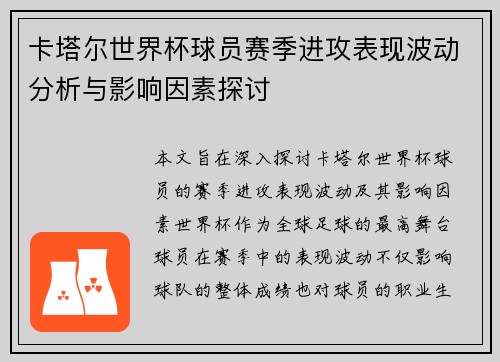 卡塔尔世界杯球员赛季进攻表现波动分析与影响因素探讨

本文旨在深入探讨卡塔尔世界杯球员的赛季进攻表现波动及其影响因素世界杯作为全球足球的最高舞台球员在赛季中的表现波动不仅影响球队的整体成绩也对球员的职业生